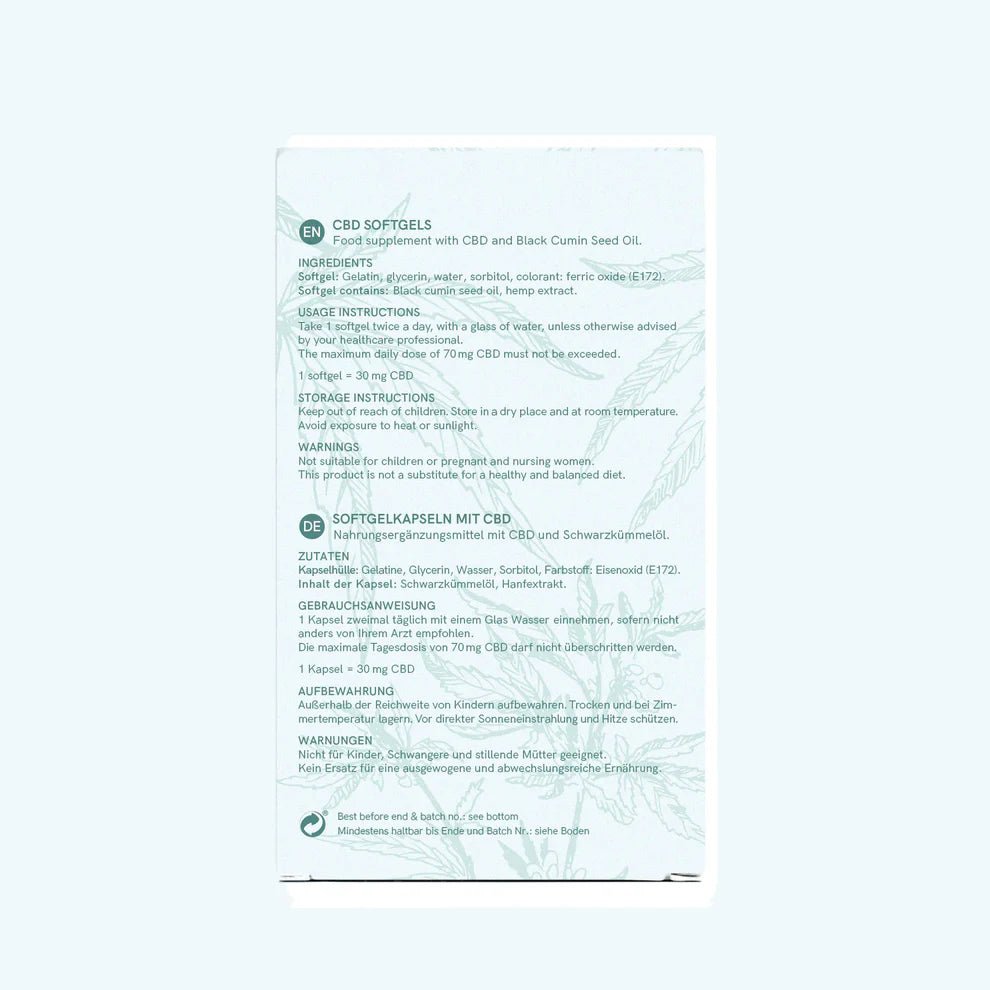 EN CBD SOFTGELS
Food supplement with CBD and Black Cumin Seed Oil.

INGREDIENTS
Softgel: Gelatin, glycerin, water, sorbitol, colorant: ferric oxide (E172).
Softgel contains: Black cumin seed oil, hemp extract.

USAGE INSTRUCTIONS
Take 1 softgel twice a day, with a glass of water, unless otherwise advised by your healthcare professional.
The maximum daily dose of 70 mg CBD must not be exceeded.

1 softgel = 30 mg CBD

STORAGE INSTRUCTIONS
Keep out of reach of children. Store in a dry place and at room temperature. Avoid exposure to heat or sunlight.

WARNINGS
Not suitable for children or pregnant and nursing women.
This product is not a substitute for a healthy and balanced diet.

DE SOFTGELKAPSELN MIT CBD
Nahrungsergänzungsmittel mit CBD und Schwarzkümmelöl.

ZUTATEN
Kapselhülle: Gelatine, Glycerin, Wasser, Sorbitol, Farbstoff: Eisenoxid (E172).
Inhalt der Kapsel: Schwarzkümmelöl, Hanfextrakt.

GEBRAUCHSANWEISUNG
1 Kapsel zweimal täglich mit einem Glas Wasser einnehmen, sofern nicht anders von Ihrem Arzt empfohlen.
Die maximale Tagesdosis von 70 mg CBD darf nicht überschritten werden.

1 Kapsel = 30 mg CBD

AUFBEWAHRUNG
Außerhalb der Reichweite von Kindern aufbewahren. Trocken und bei Zimmertemperatur lagern. Vor direkter Sonneneinstrahlung und Hitze schützen.

WARNUNGEN
Nicht für Kinder, Schwangere und stillende Mütter geeignet.
Kein Ersatz für eine ausgewogene und abwechslungsreiche Ernährung.

Best before end & batch no.: see bottom
Mindestens haltbar bis Ende und Batch Nr.: siehe Boden